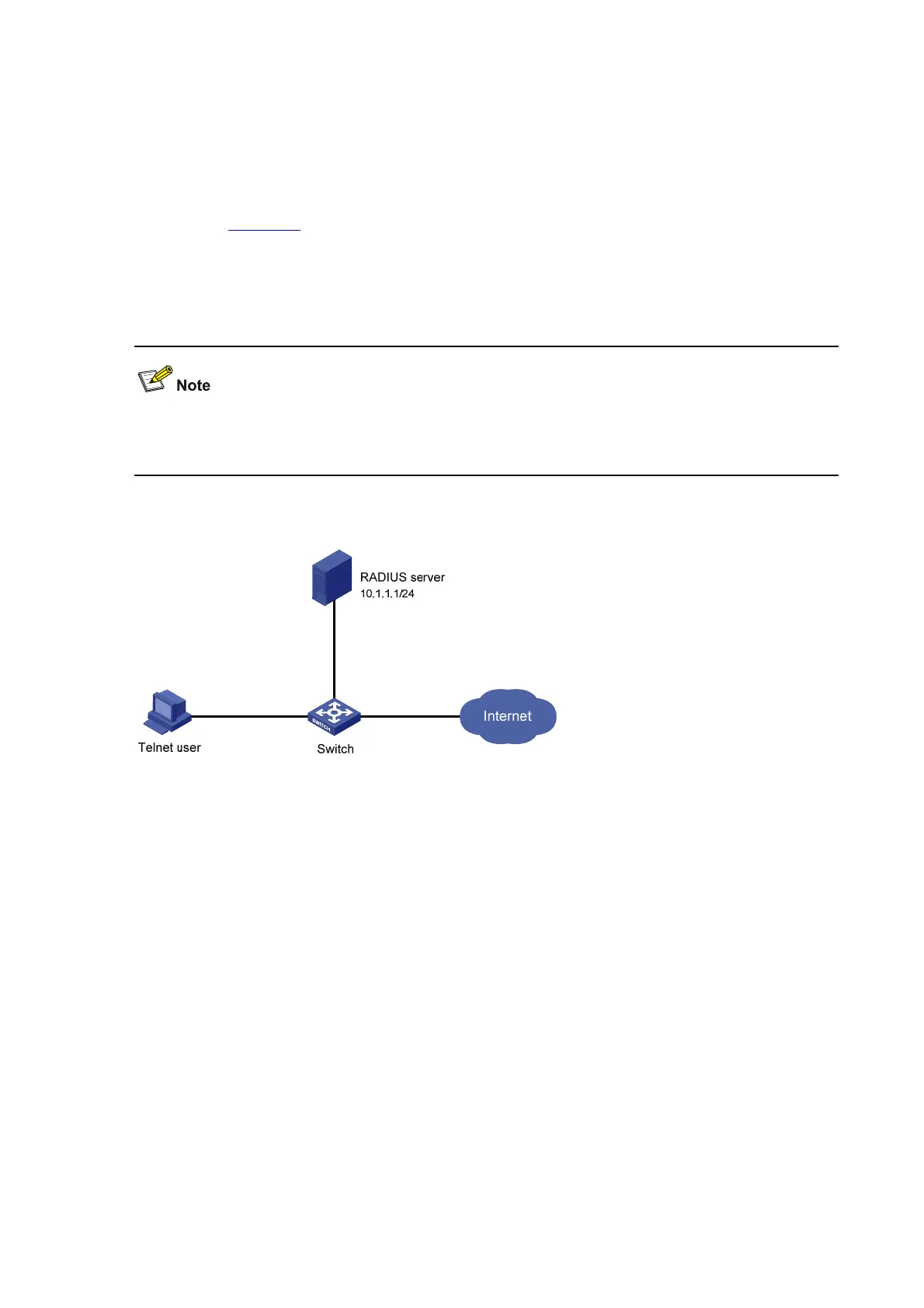 Note

RADIUS server
10.1.1.1/24

Telnet user

Switch

Internet